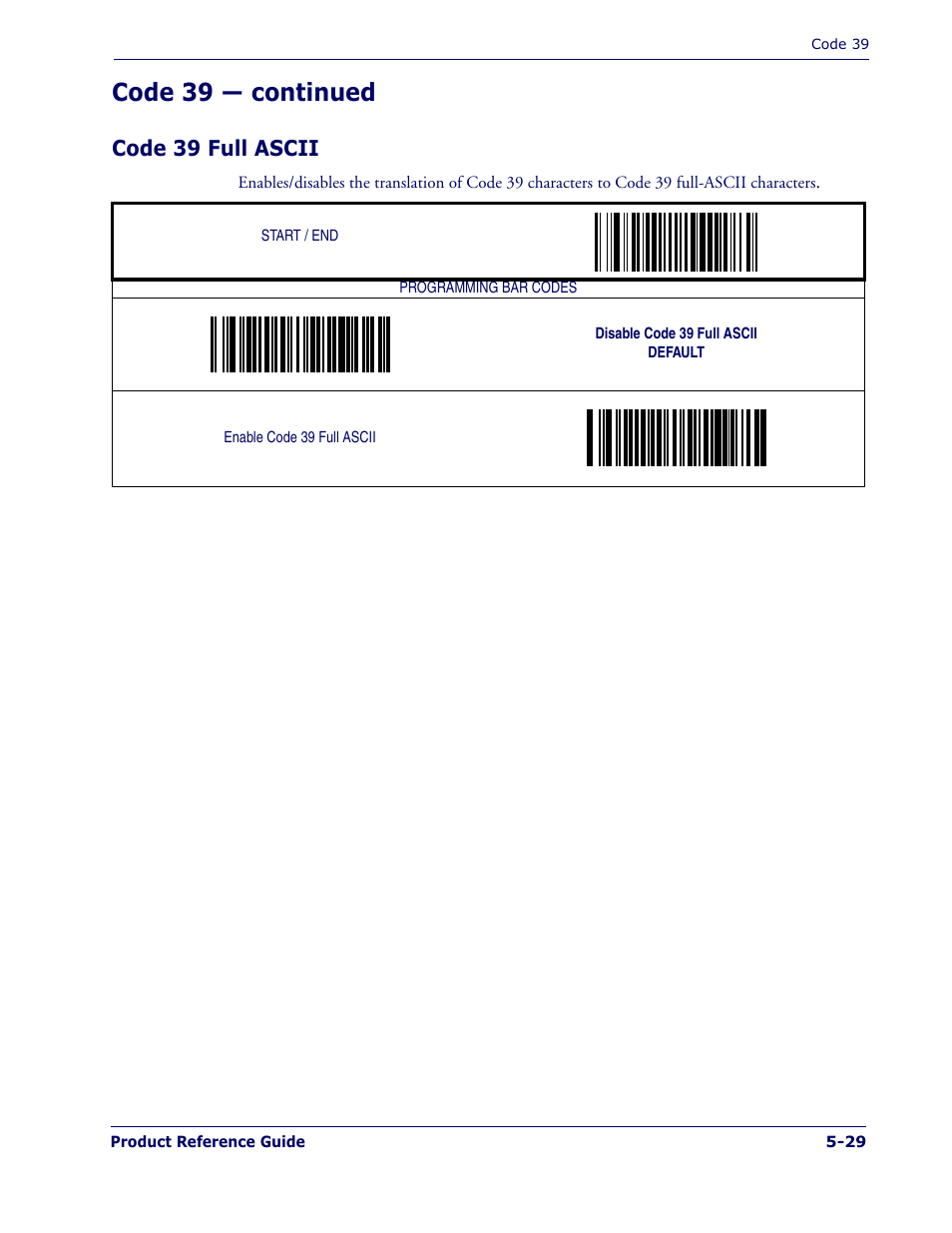 Code 39

Code 39 — continued

Code 39 Full ASCII

Enables/disables the translation of Code 39 characters to Code 39 full-ASCII characters.

START / END

PROGRAMMING BAR CODES

Disable Code 39 Full ASCII
DEFAULT

Enable Code 39 Full ASCII

Product Reference Guide

5-29